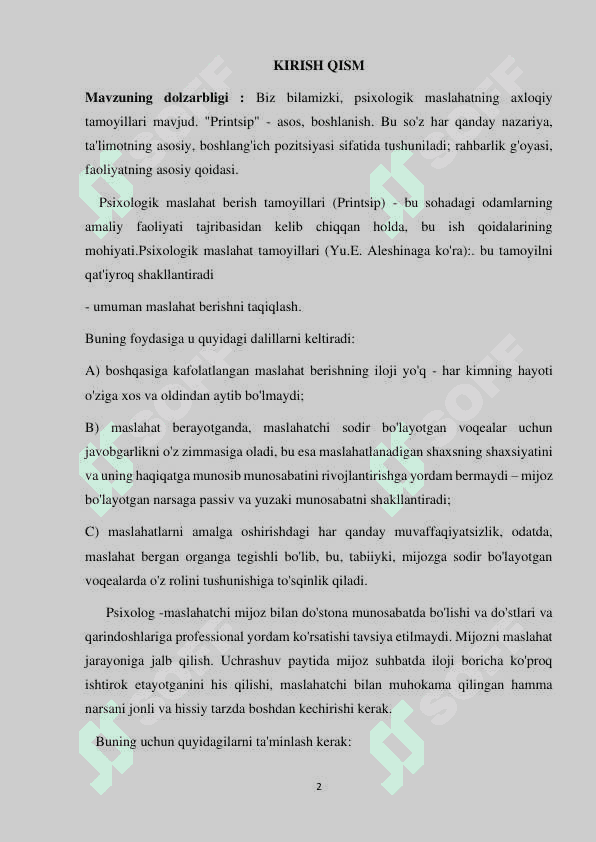 KIRISH QISM

Mavzuning dolzarbligi : Biz bilamizki, psixologik maslahatning axloqiy tamoyillari mavjud. "Printsip" - asos, boshlanish. Bu so'z har qanday nazariya, ta'limotning asosiy, boshlang'ich pozitsiyasi sifatida tushuniladi; rahbarlik g'oyasi, faoliyatning asosiy qoidasi.

Psixologik maslahat berish tamoyillari (Printsip) - bu sohadagi odamlarning amaliy faoliyati tajribasidan kelib chiqqan holda, bu ish qoidalarining mohiyati.Psixologik maslahat tamoyillari (Yu.E. Aleshinaga ko'ra):. bu tamoyilni qat'iyroq shakllantiradi

- umuman maslahat berishni taqiqlash.

Buning foydasiga u quyidagi dalillarni keltiradi:

A) boshqasiga kafolatlangan maslahat berishning iloji yo'q - har kimning hayoti o'ziga xos va oldindan aytib bo'lmaydi;

B) maslahat berayotganda, maslahatchi sodir bo'layotgan voqealar uchun javobgarlikni o'z zimmasiga oladi, bu esa maslahatlanadigan shaxsning shaxsiyatini va uning haqiqatga munosib munosabatini rivojlantirishga yordam bermaydi – mijoz bo'layotgan narsaga passiv va yuzaki munosabatni shakllantiradi;

C) maslahatlarni amalga oshirishdagi har qanday muvaffaqiyatsizlik, odatda, maslahat bergan organga tegishli bo'lib, bu, tabiiyki, mijozga sodir bo'layotgan voqealarda o'z rolini tushunishiga to'sqinlik qiladi.

Psixolog -maslahatchi mijoz bilan do'stona munosabatda bo'lishi va do'stlari va qarindoshlariga professional yordam ko'rsatishi tavsiya etilmaydi. Mijozni maslahat jarayoniga jalb qilish. Uchrashuv paytida mijoz suhbatda iloji boricha ko'proq ishtirok etayotganini his qilishi, maslahatchi bilan muhokama qilingan hamma narsani jonli va hissiy tarzda boshdan kechirishi kerak.

Buning uchun quyidagilarni ta'minlash kerak:

2